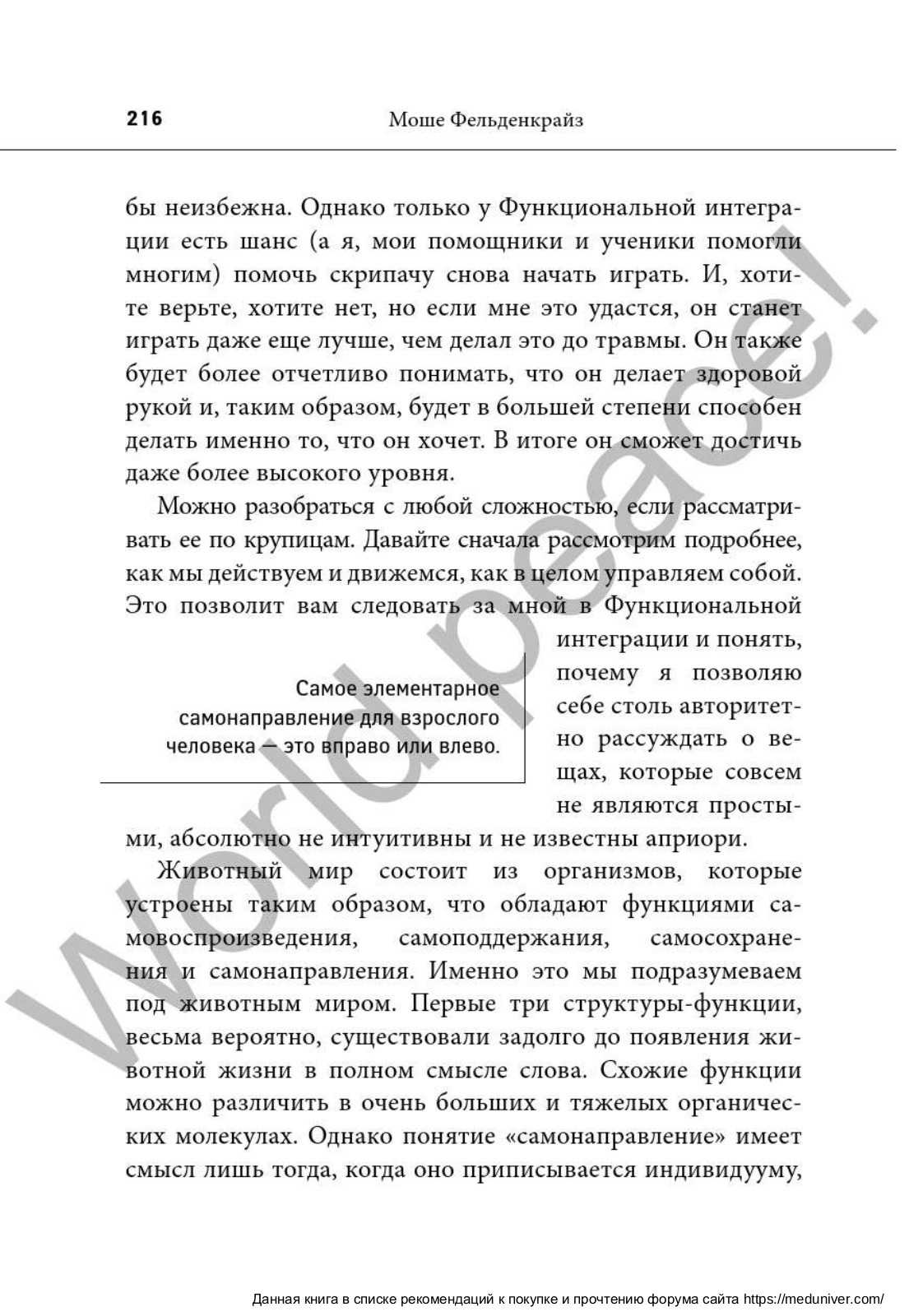 216 Моше Фельденкрайз

бы неизбежна. Однако только у Функциональной интеграции есть шанс (а я, мои помощники и ученики помогли многим) помочь скрипачу снова начать играть. И, хотите верьте, хотите нет, но если мне это удастся, он станет играть даже еще лучше, чем делал это до травмы. Он также будет более отчетливо понимать, что он делает здоровой рукой и, таким образом, будет в большей степени способен делать именно то, что он хочет. В итоге он сможет достичь даже более высокого уровня.

Можно разобраться с любой сложностью, если рассматривать ее по крупицам. Давайте сначала рассмотрим подробнее, как мы действуем и движемся, как в целом управляем собой. Это позволит вам следовать за мной в Функциональной интеграции и понять, почему я позволяю себе столь авторитетно рассуждать о вещах, которые совсем не являются простыми, абсолютно не интуитивны и не известны априори.

Самое элементарное самонаправление для взрослого человека — это вправо или влево.

Животный мир состоит из организмов, которые устроены таким образом, что обладают функциями самовоспроизведения, самоподдержания, самосохранения и самонаправления. Именно это мы подразумеваем под животным миром. Первые три структуры-функции, весьма вероятно, существовали задолго до появления животной жизни в полном смысле слова. Схожие функции можно различить в очень больших и тяжелых органических молекулах. Однако понятие «самонаправление» имеет смысл лишь тогда, когда оно приписывается индивидууму,

World peace!

Данная книга в списке рекомендаций к покупке и прочтению форума сайта https://meduniver.com/